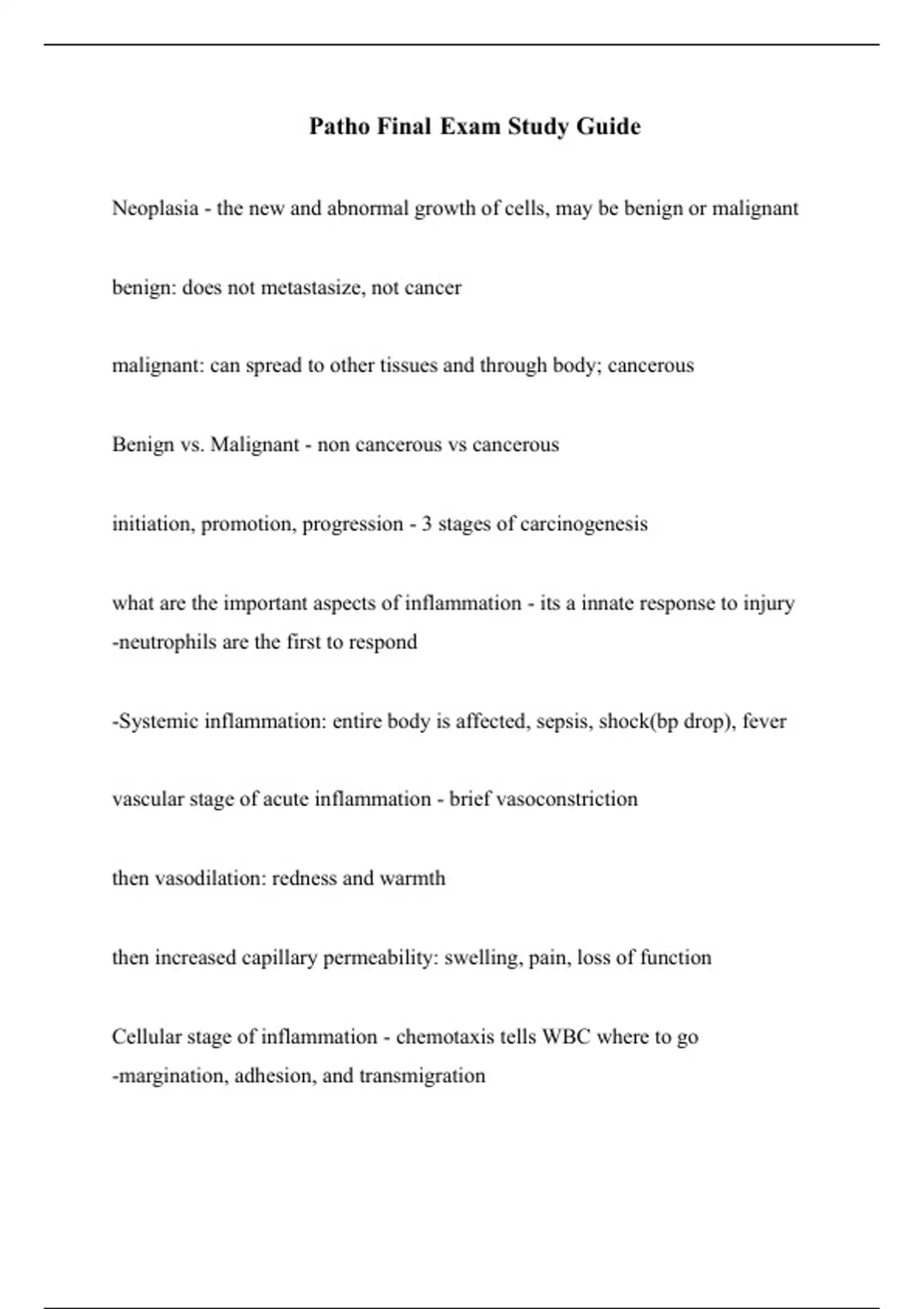 Patho Final Exam Study Guide

Neoplasia - the new and abnormal growth of cells, may be benign or malignant

benign: does not metastasize, not cancer

malignant: can spread to other tissues and through body; cancerous

Benign vs. Malignant - non cancerous vs cancerous

initiation, promotion, progression - 3 stages of carcinogenesis

what are the important aspects of inflammation - its a innate response to injury
-neutrophils are the first to respond

-Systemic inflammation: entire body is affected, sepsis, shock(bp drop), fever

vascular stage of acute inflammation - brief vasoconstriction

then vasodilation: redness and warmth

then increased capillary permeability: swelling, pain, loss of function

Cellular stage of inflammation - chemotaxis tells WBC where to go
-margination, adhesion, and transmigration